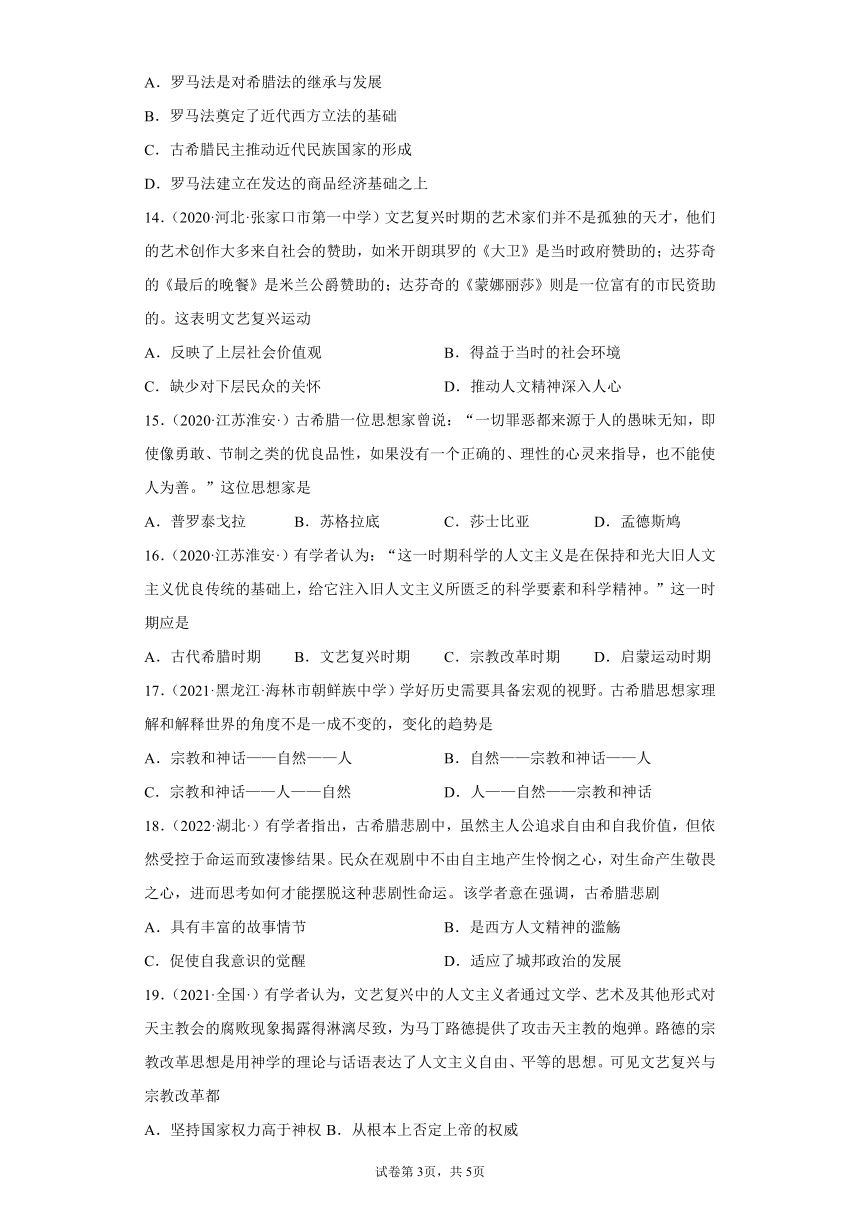 A．罗马法是对希腊法的继承与发展

B．罗马法奠定了近代西方立法的基础

C．古希腊民主推动近代民族国家的形成

D．罗马法建立在发达的商品经济基础之上

14．（2020·河北·张家口市第一中学）文艺复兴时期的艺术家们并不是孤独的天才，他们的艺术创作大多来自社会的赞助，如米开朗琪罗的《大卫》是当时政府赞助的；达芬奇的《最后的晚餐》是米兰公爵赞助的；达芬奇的《蒙娜丽莎》则是一位富有的市民资助的。这表明文艺复兴运动

A．反映了上层社会价值观

B．得益于当时的社会环境

C．缺少对下层民众的关怀

D．推动人文精神深入人心

15．（2020·江苏淮安·）古希腊一位思想家曾说：“一切罪恶都来源于人的愚昧无知，即使像勇敢、节制之类的优良品性，如果没有一个正确的、理性的心灵来指导，也不能使人为善。”这位思想家是

A．普罗泰戈拉

B．苏格拉底

C．莎士比亚

D．孟德斯鸠

16．（2020·江苏淮安·）有学者认为：“这一时期科学的人文主义是在保持和光大旧人文主义优良传统的基础上，给它注入旧人文主义所匮乏的科学要素和科学精神。”这一时期应是

A．古代希腊时期

B．文艺复兴时期

C．宗教改革时期

D．启蒙运动时期

17．（2021·黑龙江·海林市朝鲜族中学）学好历史需要具备宏观的视野。古希腊思想家理解和解释世界的角度不是一成不变的，变化的趋势是

A．宗教和神话——自然——人

B．自然——宗教和神话——人

C．宗教和神话——人——自然

D．人——自然——宗教和神话

18．（2022·湖北·）有学者指出，古希腊悲剧中，虽然主人公追求自由和自我价值，但依然受控于命运而致凄惨结果。民众在观剧中不由自主地产生怜悯之心，对生命产生敬畏之心，进而思考如何才能摆脱这种悲剧性命运。该学者意在强调，古希腊悲剧

A．具有丰富的故事情节

B．是西方人文精神的滥觞

C．促使自我意识的觉醒

D．适应了城邦政治的发展

19．（2021·全国·）有学者认为，文艺复兴中的人文主义者通过文学、艺术及其他形式对天主教会的腐败现象揭露得淋漓尽致，为马丁路德提供了攻击天主教的炮弹。路德的宗教改革思想是用神学的理论与话语表达了人文主义自由、平等的思想。可见文艺复兴与宗教改革都

A．坚持国家权力高于神权 B．从根本上否定上帝的权威

试卷第3页，共5页